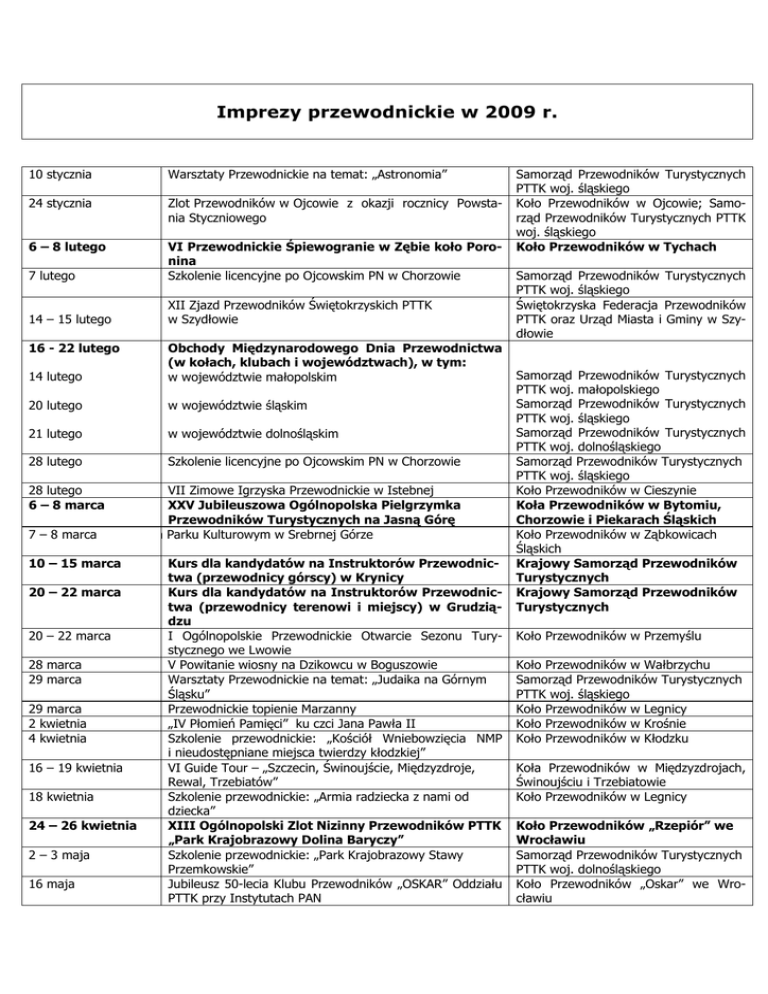 Imprezy przewodnickie w 2009 r.

| | | |
|---|---|---|
| 10 stycznia | Warsztaty Przewodnickie na temat: „Astronomia” | Samorząd Przewodników Turystycznych PTTK woj. śląskiego |
| 24 stycznia | Zlot Przewodników w Ojcowie z okazji rocznicy Powstania Styczniowego | Koło Przewodników w Ojcowie; Samorząd Przewodników Turystycznych PTTK woj. śląskiego |
| **6 – 8 lutego** | **VI Przewodnickie Śpiewogranie w Zębie koło Poronina** | **Koło Przewodników w Tychach** |
| 7 lutego | Szkolenie licencyjne po Ojcowskim PN w Chorzowie | Samorząd Przewodników Turystycznych PTTK woj. śląskiego |
| 14 – 15 lutego | XII Zjazd Przewodników Świętokrzyskich PTTK w Szydłowie | Świętokrzyska Federacja Przewodników PTTK oraz Urząd Miasta i Gminy w Szydłowie |
| **16 - 22 lutego** | **Obchody Międzynarodowego Dnia Przewodnictwa (w kołach, klubach i województwach), w tym:** | |
| 14 lutego | w województwie małopolskim | Samorząd Przewodników Turystycznych PTTK woj. małopolskiego |
| 20 lutego | w województwie śląskim | Samorząd Przewodników Turystycznych PTTK woj. śląskiego |
| 21 lutego | w województwie dolnośląskim | Samorząd Przewodników Turystycznych PTTK woj. dolnośląskiego |
| 28 lutego | Szkolenie licencyjne po Ojcowskim PN w Chorzowie | Samorząd Przewodników Turystycznych PTTK woj. śląskiego |
| 28 lutego | VII Zimowe Igrzyska Przewodnickie w Istebnej | Koło Przewodników w Cieszynie |
| **6 – 8 marca** | **XXV Jubileuszowa Ogólnopolska Pielgrzymka Przewodników Turystycznych na Jasną Górę** | **Koła Przewodników w Bytomiu, Chorzowie i Piekarach Śląskich** |
| 7 – 8 marca | Parku Kulturowym w Srebrnej Górze | Koło Przewodników w Ząbkowicach Śląskich |
| **10 – 15 marca** | **Kurs dla kandydatów na Instruktorów Przewodnictwa (przewodnicy górscy) w Krynicy** | **Krajowy Samorząd Przewodników Turystycznych** |
| **20 – 22 marca** | **Kurs dla kandydatów na Instruktorów Przewodnictwa (przewodnicy terenowi i miejscy) w Grudziądzu** | **Krajowy Samorząd Przewodników Turystycznych** |
| 20 – 22 marca | I Ogólnopolskie Przewodnickie Otwarcie Sezonu Turystycznego we Lwowie | Koło Przewodników w Przemyślu |
| 28 marca | V Powitanie wiosny na Dzikowcu w Boguszowie | Koło Przewodników w Wałbrzychu |
| 29 marca | Warsztaty Przewodnickie na temat: „Judaika na Górnym Śląsku” | Samorząd Przewodników Turystycznych PTTK woj. śląskiego |
| 29 marca | Przewodnickie topienie Marzanny | Koło Przewodników w Legnicy |
| 2 kwietnia | „IV Płomień Pamięci” ku czci Jana Pawła II | Koło Przewodników w Krośnie |
| 4 kwietnia | Szkolenie przewodnickie: „Kościół Wniebowzięcia NMP i nieudostępniane miejsca twierdzy kłodzkiej” | Koło Przewodników w Kłodzku |
| 16 – 19 kwietnia | VI Guide Tour – „Szczecin, Świnoujście, Międzyzdroje, Rewal, Trzebiatów” | Koła Przewodników w Międzyzdrojach, Świnoujściu i Trzebiatowie |
| 18 kwietnia | Szkolenie przewodnickie: „Armia radziecka z nami od dziecka” | Koło Przewodników w Legnicy |
| **24 – 26 kwietnia** | **XIII Ogólnopolski Zlot Nizinny Przewodników PTTK „Park Krajobrazowy Dolina Baryczy”** | **Koło Przewodników „Rzepiór” we Wrocławiu** |
| 2 – 3 maja | Szkolenie przewodnickie: „Park Krajobrazowy Stawy Przemkowskie” | Samorząd Przewodników Turystycznych PTTK woj. dolnośląskiego |
| 16 maja | Jubileusz 50-lecia Klubu Przewodników „OSKAR” Oddziału PTTK przy Instytutach PAN | Koło Przewodników „Oskar” we Wrocławiu |